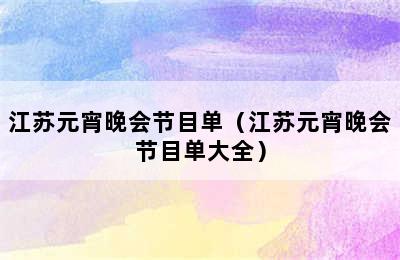 江苏元宵晚会节目单（江苏元宵晚会节目单大全）